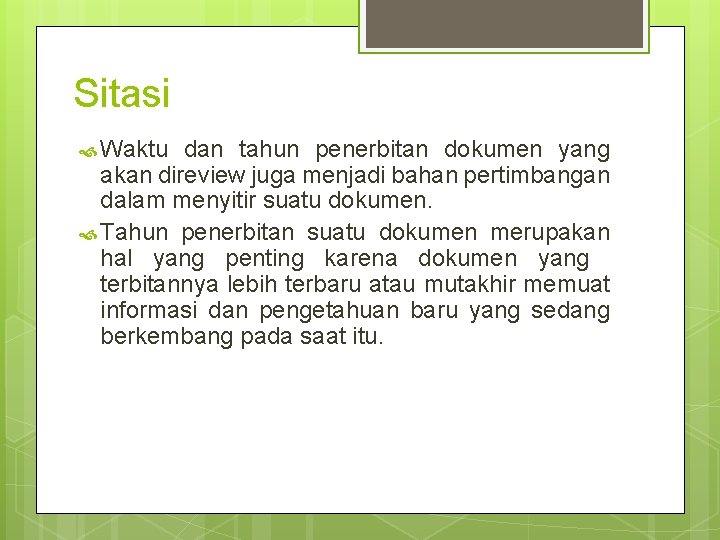 Sitasi

Waktu dan tahun penerbitan dokumen yang akan direview juga menjadi bahan pertimbangan dalam menyitir suatu dokumen.

Tahun penerbitan suatu dokumen merupakan hal yang penting karena dokumen yang terbitannya lebih terbaru atau mutakhir memuat informasi dan pengetahuan baru yang sedang berkembang pada saat itu.